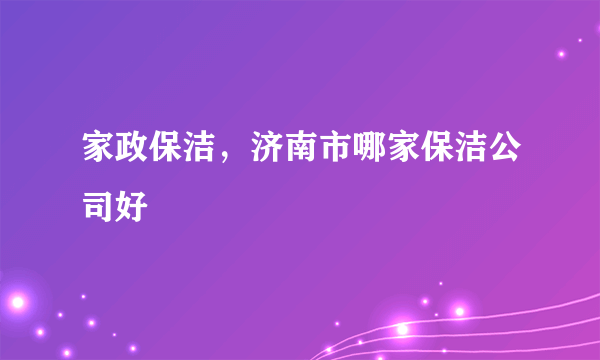 家政保洁，济南市哪家保洁公司好